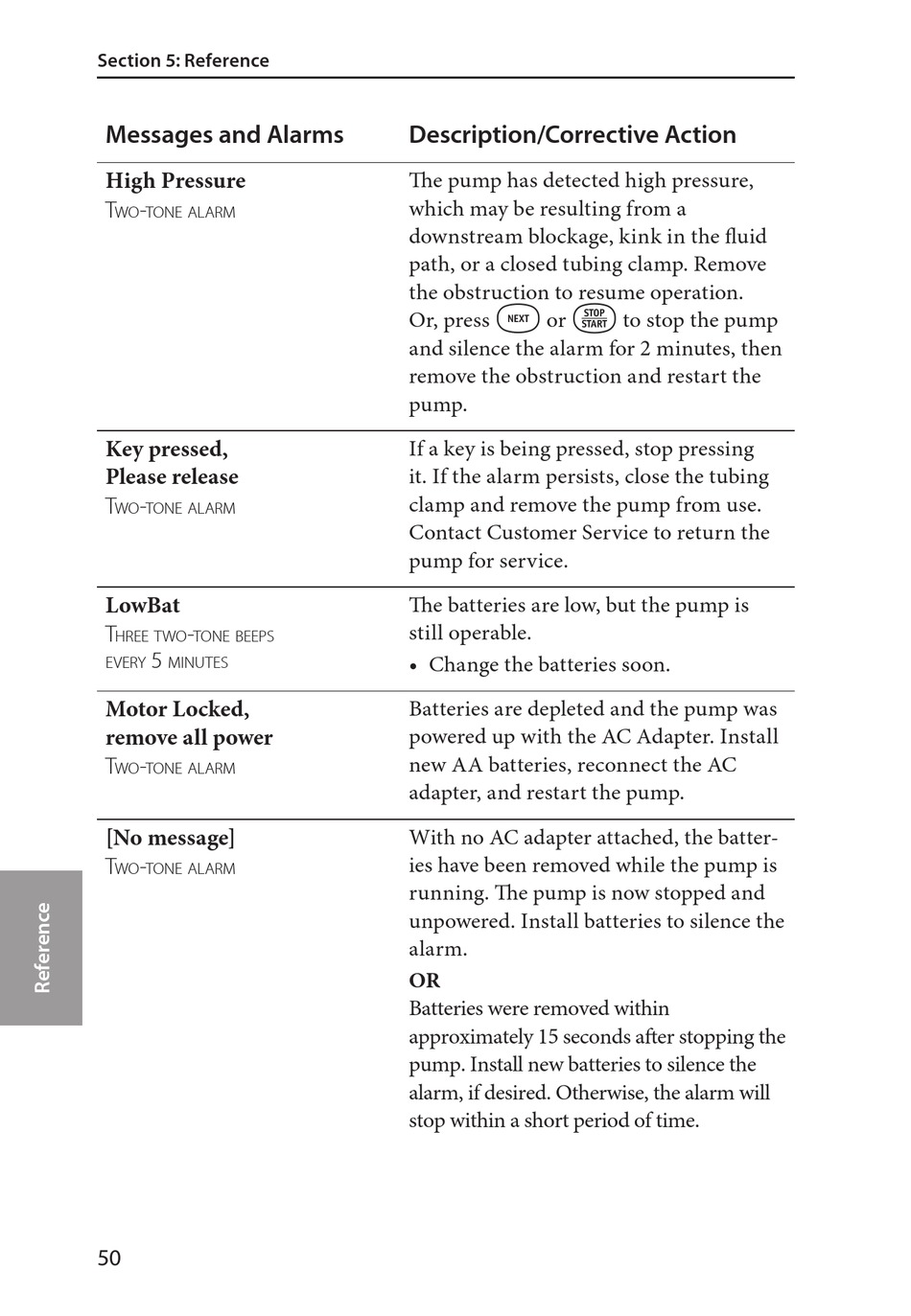 Section 5: Reference

| Messages and Alarms | Description/Corrective Action |
|---|---|
| **High Pressure** Two-tone alarm | The pump has detected high pressure, which may be resulting from a downstream blockage, kink in the fluid path, or a closed tubing clamp. Remove the obstruction to resume operation. Or, press NEXT or STOP START to stop the pump and silence the alarm for 2 minutes, then remove the obstruction and restart the pump. |
| **Key pressed, Please release** Two-tone alarm | If a key is being pressed, stop pressing it. If the alarm persists, close the tubing clamp and remove the pump from use. Contact Customer Service to return the pump for service. |
| **LowBat** Three two-tone beeps every 5 minutes | The batteries are low, but the pump is still operable. • Change the batteries soon. |
| **Motor Locked, remove all power** Two-tone alarm | Batteries are depleted and the pump was powered up with the AC Adapter. Install new AA batteries, reconnect the AC adapter, and restart the pump. |
| **[No message]** Two-tone alarm | With no AC adapter attached, the batteries have been removed while the pump is running. The pump is now stopped and unpowered. Install batteries to silence the alarm. **OR** Batteries were removed within approximately 15 seconds after stopping the pump. Install new batteries to silence the alarm, if desired. Otherwise, the alarm will stop within a short period of time. |

Reference

50